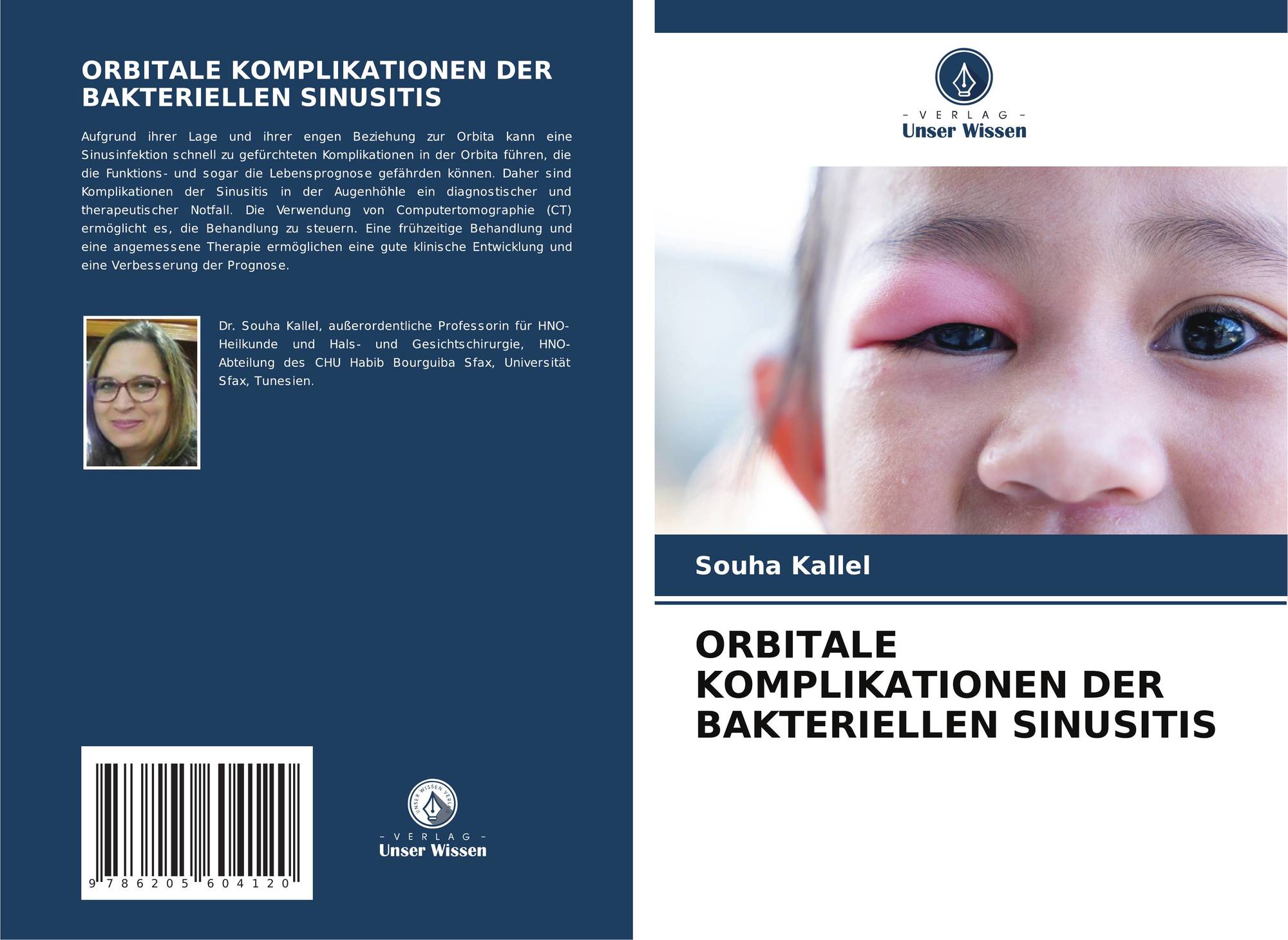 ORBITALE KOMPLIKATIONEN DER BAKTERIELLEN SINUSITIS

Aufgrund ihrer Lage und ihrer engen Beziehung zur Orbita kann eine Sinusinfektion schnell zu gefürchteten Komplikationen in der Orbita führen, die die Funktions- und sogar die Lebensprognose gefährden können. Daher sind Komplikationen der Sinusitis in der Augenhöhle ein diagnostischer und therapeutischer Notfall. Die Verwendung von Computertomographie (CT) ermöglicht es, die Behandlung zu steuern. Eine frühzeitige Behandlung und eine angemessene Therapie ermöglichen eine gute klinische Entwicklung und eine Verbesserung der Prognose.

Dr. Souha Kallel, außerordentliche Professorin für HNO-Heilkunde und Hals- und Gesichtschirurgie, HNO-Abteilung des CHU Habib Bourguiba Sfax, Universität Sfax, Tunesien.

9 786205 604120

UNSER WISSEN VERLAG

– VERLAG –
Unser Wissen

– VERLAG –
Unser Wissen

Souha Kallel

ORBITALE KOMPLIKATIONEN DER BAKTERIELLEN SINUSITIS